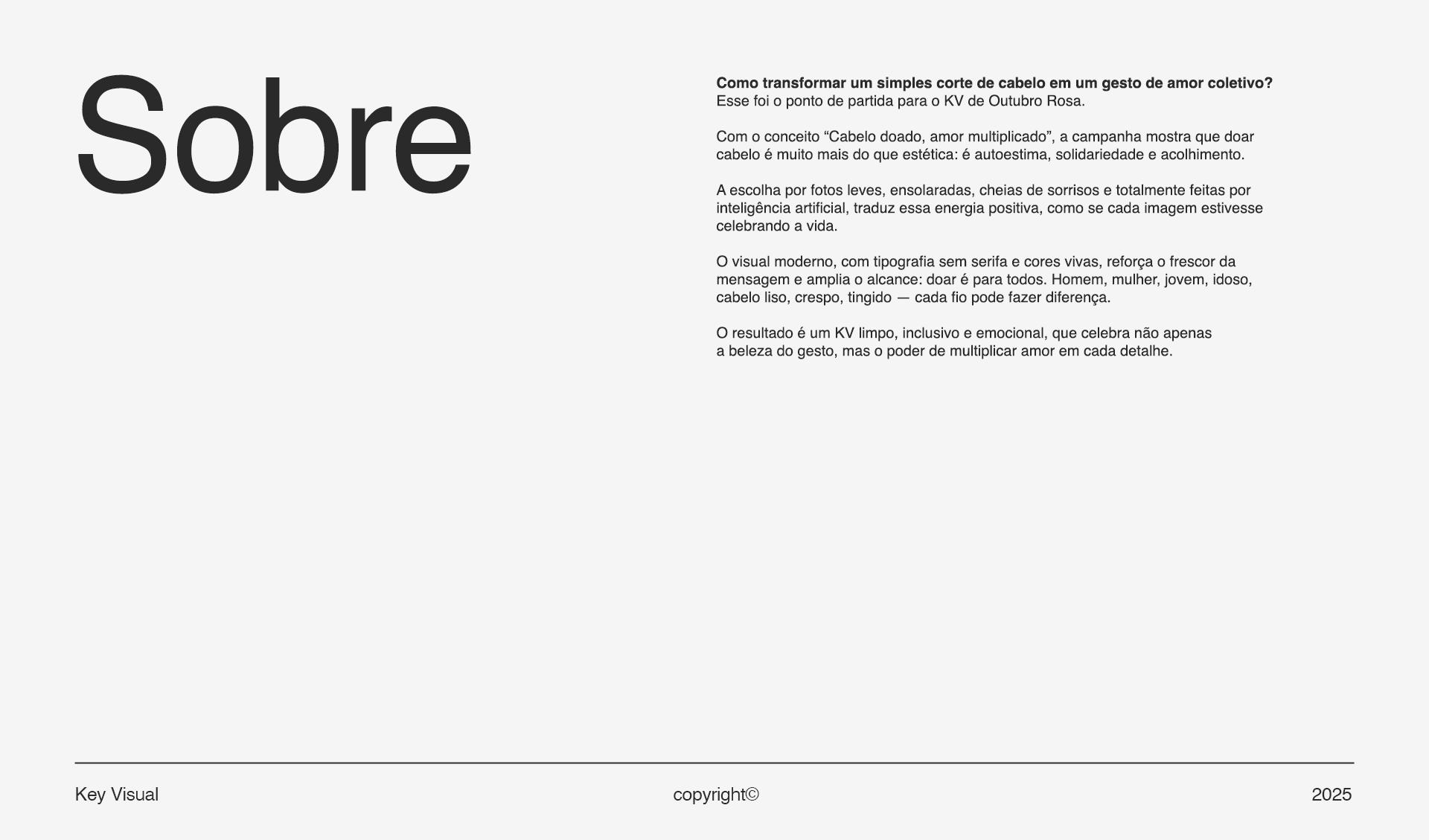 Sobre

Como transformar um simples corte de cabelo em um gesto de amor coletivo? Esse foi o ponto de partida para o KV de Outubro Rosa.

Com o conceito "Cabelo doado, amor multiplicado", a campanha mostra que doar cabelo é muito mais do que estética: é autoestima, solidariedade e acolhimento.

A escolha por fotos leves, ensolaradas, cheias de sorrisos e totalmente feitas por inteligência artificial, traduz essa energia positiva, como se cada imagem estivesse celebrando a vida.

O visual moderno, com tipografia sem serifa e cores vivas, reforça o frescor da mensagem e amplia o alcance: doar é para todos. Homem, mulher, jovem, idoso, cabelo liso, crespo, tingido — cada fio pode fazer diferença.

O resultado é um KV limpo, inclusivo e emocional, que celebra não apenas a beleza do gesto, mas o poder de multiplicar amor em cada detalhe.

Key Visual

copyright©

2025